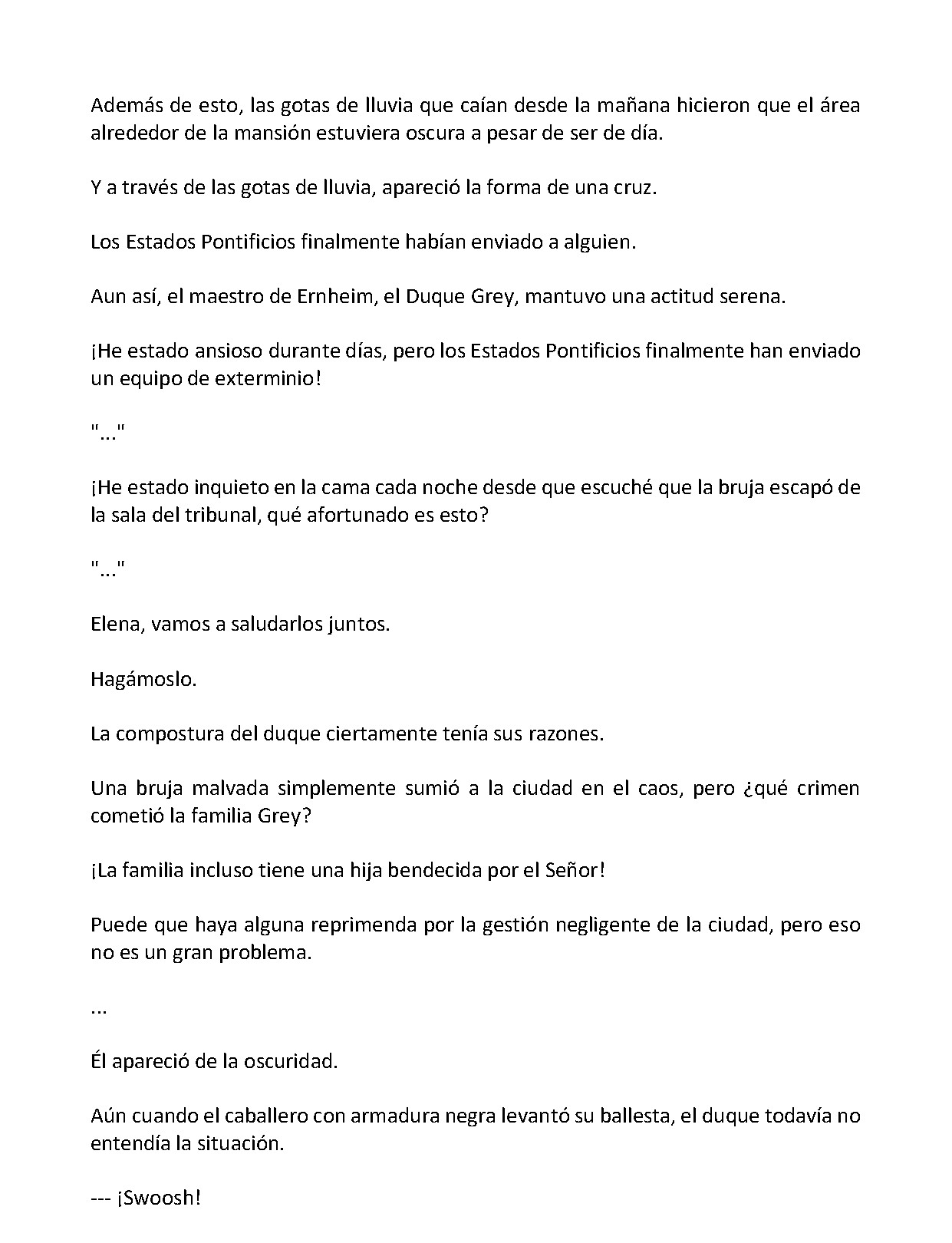 Además de esto, las gotas de lluvia que caían desde la mañana hicieron que el área alrededor de la mansión estuviera oscura a pesar de ser de día.

Y a través de las gotas de lluvia, apareció la forma de una cruz.

Los Estados Pontificios finalmente habían enviado a alguien.

Aun así, el maestro de Ernheim, el Duque Grey, mantuvo una actitud serena.

¡He estado ansioso durante días, pero los Estados Pontificios finalmente han enviado un equipo de exterminio!

"..."

¡He estado inquieto en la cama cada noche desde que escuché que la bruja escapó de la sala del tribunal, qué afortunado es esto?

"..."

Elena, vamos a saludarlos juntos.

Hagámoslo.

La compostura del duque ciertamente tenía sus razones.

Una bruja malvada simplemente sumió a la ciudad en el caos, pero ¿qué crimen cometió la familia Grey?

¡La familia incluso tiene una hija bendecida por el Señor!

Puede que haya alguna reprimenda por la gestión negligente de la ciudad, pero eso no es un gran problema.

...

Él apareció de la oscuridad.

Aún cuando el caballero con armadura negra levantó su ballesta, el duque todavía no entendía la situación.

--- ¡Swoosh!